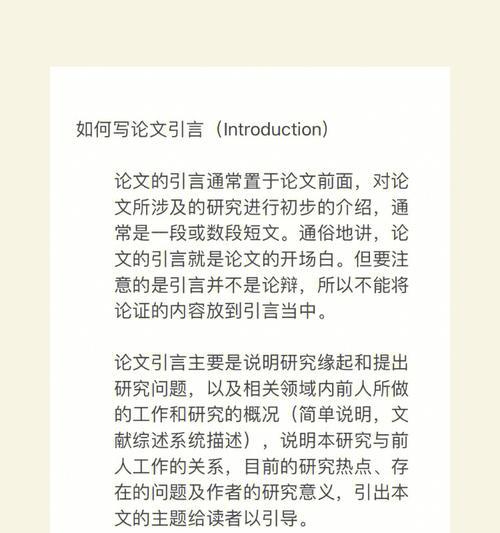 如何写论文引言（Introduction）

论文的引言通常置于论文前面，对论文所涉及的研究进行初步的介绍，通常是一段或数段短文。通俗地讲，论文的引言就是论文的开场白。但要注意的是引言并不是论辩，所以不能将论证的内容放到引言当中。

论文引言主要是说明研究缘起和提出研究问题，以及相关领域内前人所做的工作和研究的概况（简单说明，文献综述系统描述），说明本研究与前人工作的关系，目前的研究热点、存在的问题及作者的研究意义，引出本文的主题给读者以引导。